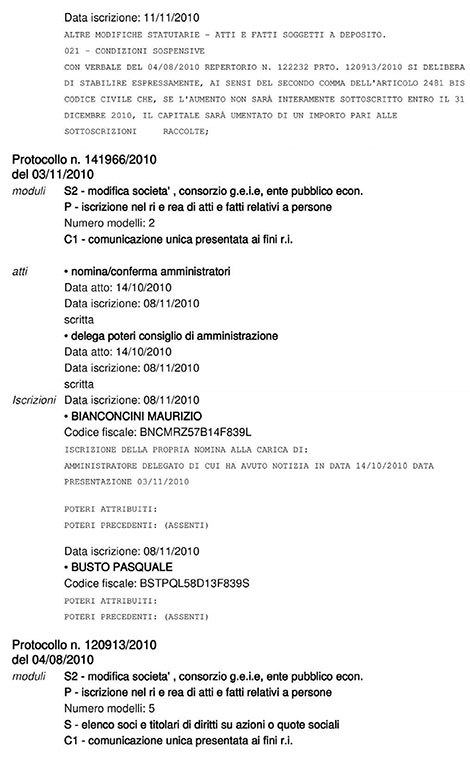 Data iscrizione: 11/11/2010
ALTRE MODIFICHE STATUTARIE - ATTI E FATTI SOGGETTI A DEPOSITO.
021 - CONDIZIONI SOSPENSIVE
CON VERBALE DEL 04/08/2010 REPERTORIO N. 122232 PRTO. 120913/2010 SI DELIBERA DI STABILIRE ESPRESSAMENTE, AI SENSI DEL SECONDO COMMA DELL'ARTICOLO 2481 BIS CODICE CIVILE CHE, SE L'AUMENTO NON SARÀ INTERAMENTE SOTTOSCRITTO ENTRO IL 31 DICEMBRE 2010, IL CAPITALE SARÀ UMENTATO DI UN IMPORTO PARI ALLE SOTTOSCRIZIONI RACCOLTE;

Protocollo n. 141966/2010
del 03/11/2010
moduli S2 - modifica societa' , consorzio g.e.i.e, ente pubblico econ.
P - iscrizione nel ri e rea di atti e fatti relativi a persone
Numero modelli: 2
C1 - comunicazione unica presentata ai fini r.i.

atti • nomina/conferma amministratori
Data atto: 14/10/2010
Data iscrizione: 08/11/2010
scritta
• delega poteri consiglio di amministrazione
Data atto: 14/10/2010
Data iscrizione: 08/11/2010
scritta
Iscrizioni Data iscrizione: 08/11/2010
• BIANCONCINI MAURIZIO
Codice fiscale: BNCMRZ57B14F839L
ISCRIZIONE DELLA PROPRIA NOMINA ALLA CARICA DI:
AMMINISTRATORE DELEGATO DI CUI HA AVUTO NOTIZIA IN DATA 14/10/2010 DATA PRESENTAZIONE 03/11/2010

POTERI ATTRIBUITI:
POTERI PRECEDENTI: (ASSENTI)

Data iscrizione: 08/11/2010
• BUSTO PASQUALE
Codice fiscale: BSTPQL58D13F839S
POTERI ATTRIBUITI:
POTERI PRECEDENTI: (ASSENTI)

Protocollo n. 120913/2010
del 04/08/2010
moduli S2 - modifica societa' , consorzio g.e.i.e, ente pubblico econ.
P - iscrizione nel ri e rea di atti e fatti relativi a persone
Numero modelli: 5
S - elenco soci e titolari di diritti su azioni o quote sociali
C1 - comunicazione unica presentata ai fini r.i.